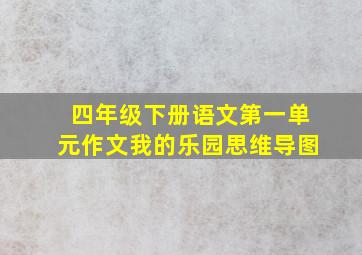 四年级下册语文第一单元作文我的乐园思维导图